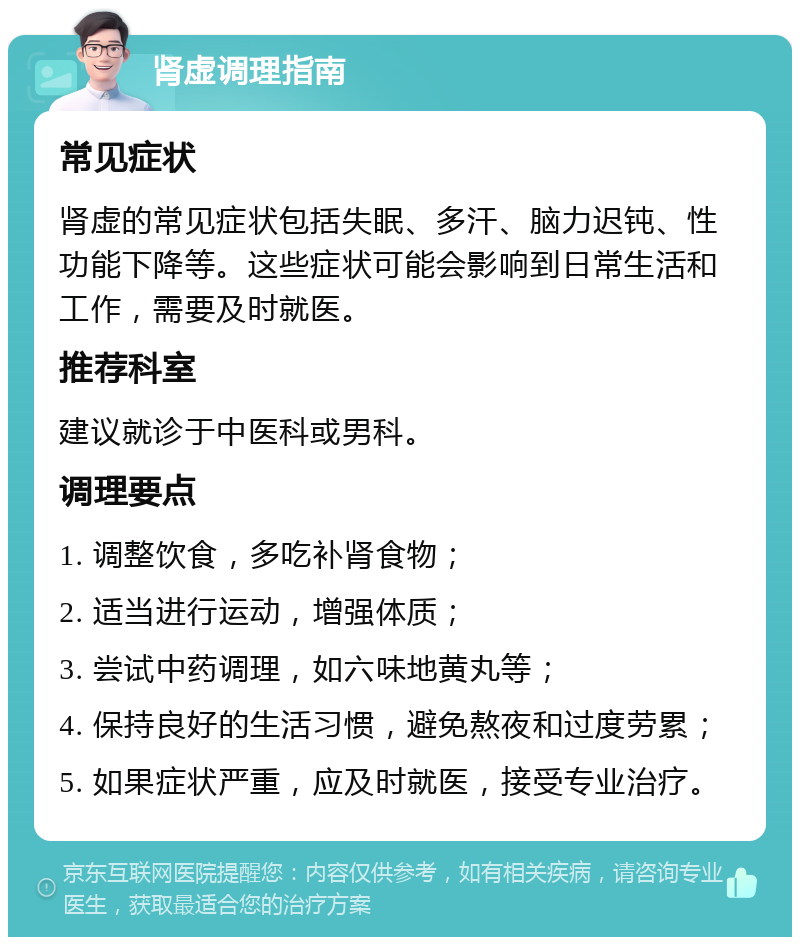 肾虚调理指南

常见症状

肾虚的常见症状包括失眠、多汗、脑力迟钝、性功能下降等。这些症状可能会影响到日常生活和工作，需要及时就医。

推荐科室

建议就诊于中医科或男科。

调理要点

1. 调整饮食，多吃补肾食物；

2. 适当进行运动，增强体质；

3. 尝试中药调理，如六味地黄丸等；

4. 保持良好的生活习惯，避免熬夜和过度劳累；

5. 如果症状严重，应及时就医，接受专业治疗。

京东互联网医院提醒您：内容仅供参考，如有相关疾病，请咨询专业医生，获取最适合您的治疗方案